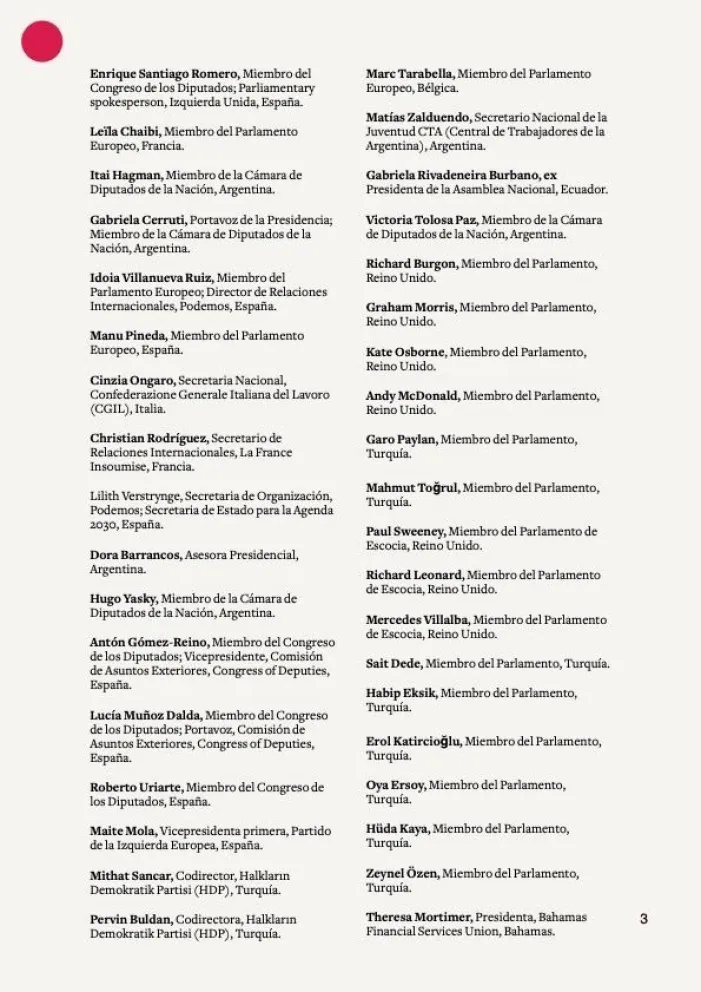 Enrique Santiago Romero, Miembro del Congreso de los Diputados; Parliamentary spokesperson, Izquierda Unida, España.

Leïla Chaibi, Miembro del Parlamento Europeo, Francia.

Itai Hagman, Miembro de la Cámara de Diputados de la Nación, Argentina.

Gabriela Cerruti, Portavoz de la Presidencia; Miembro de la Cámara de Diputados de la Nación, Argentina.

Idoia Villanueva Ruiz, Miembro del Parlamento Europeo; Director de Relaciones Internacionales, Podemos, España.

Manu Pineda, Miembro del Parlamento Europeo, España.

Cinzia Ongaro, Secretaria Nacional, Confederazione Generale Italiana del Lavoro (CGIL), Italia.

Christian Rodríguez, Secretario de Relaciones Internacionales, La France Insoumise, Francia.

Lilith Verstrynge, Secretaria de Organización, Podemos; Secretaria de Estado para la Agenda 2030, España.

Dora Barrancos, Asesora Presidencial, Argentina.

Hugo Yasky, Miembro de la Cámara de Diputados de la Nación, Argentina.

Antón Gómez-Reino, Miembro del Congreso de los Diputados; Vicepresidente, Comisión de Asuntos Exteriores, Congress of Deputies, España.

Lucía Muñoz Dalda, Miembro del Congreso de los Diputados; Portavoz, Comisión de Asuntos Exteriores, Congress of Deputies, España.

Roberto Uriarte, Miembro del Congreso de los Diputados, España.

Maite Mola, Vicepresidenta primera, Partido de la Izquierda Europea, España.

Mithat Sancar, Codirector, Halkların Demokratik Partisi (HDP), Turquía.

Pervin Buldan, Codirectora, Halkların Demokratik Partisi (HDP), Turquía.

Marc Tarabella, Miembro del Parlamento Europeo, Bélgica.

Matías Zalduendo, Secretario Nacional de la Juventud CTA (Central de Trabajadores de la Argentina), Argentina.

Gabriela Rivadeneira Burbano, ex Presidenta de la Asamblea Nacional, Ecuador.

Victoria Tolosa Paz, Miembro de la Cámara de Diputados de la Nación, Argentina.

Richard Burgon, Miembro del Parlamento, Reino Unido.

Graham Morris, Miembro del Parlamento, Reino Unido.

Kate Osborne, Miembro del Parlamento, Reino Unido.

Andy McDonald, Miembro del Parlamento, Reino Unido.

Garo Paylan, Miembro del Parlamento, Turquía.

Mahmut Toğrul, Miembro del Parlamento, Turquía.

Paul Sweeney, Miembro del Parlamento de Escocia, Reino Unido.

Richard Leonard, Miembro del Parlamento de Escocia, Reino Unido.

Mercedes Villalba, Miembro del Parlamento de Escocia, Reino Unido.

Sait Dede, Miembro del Parlamento, Turquía.

Habip Eksik, Miembro del Parlamento, Turquía.

Erol Katircioğlu, Miembro del Parlamento, Turquía.

Oya Ersoy, Miembro del Parlamento, Turquía.

Hüda Kaya, Miembro del Parlamento, Turquía.

Zeynel Özen, Miembro del Parlamento, Turquía.

Theresa Mortimer, Presidenta, Bahamas Financial Services Union, Bahamas.

3